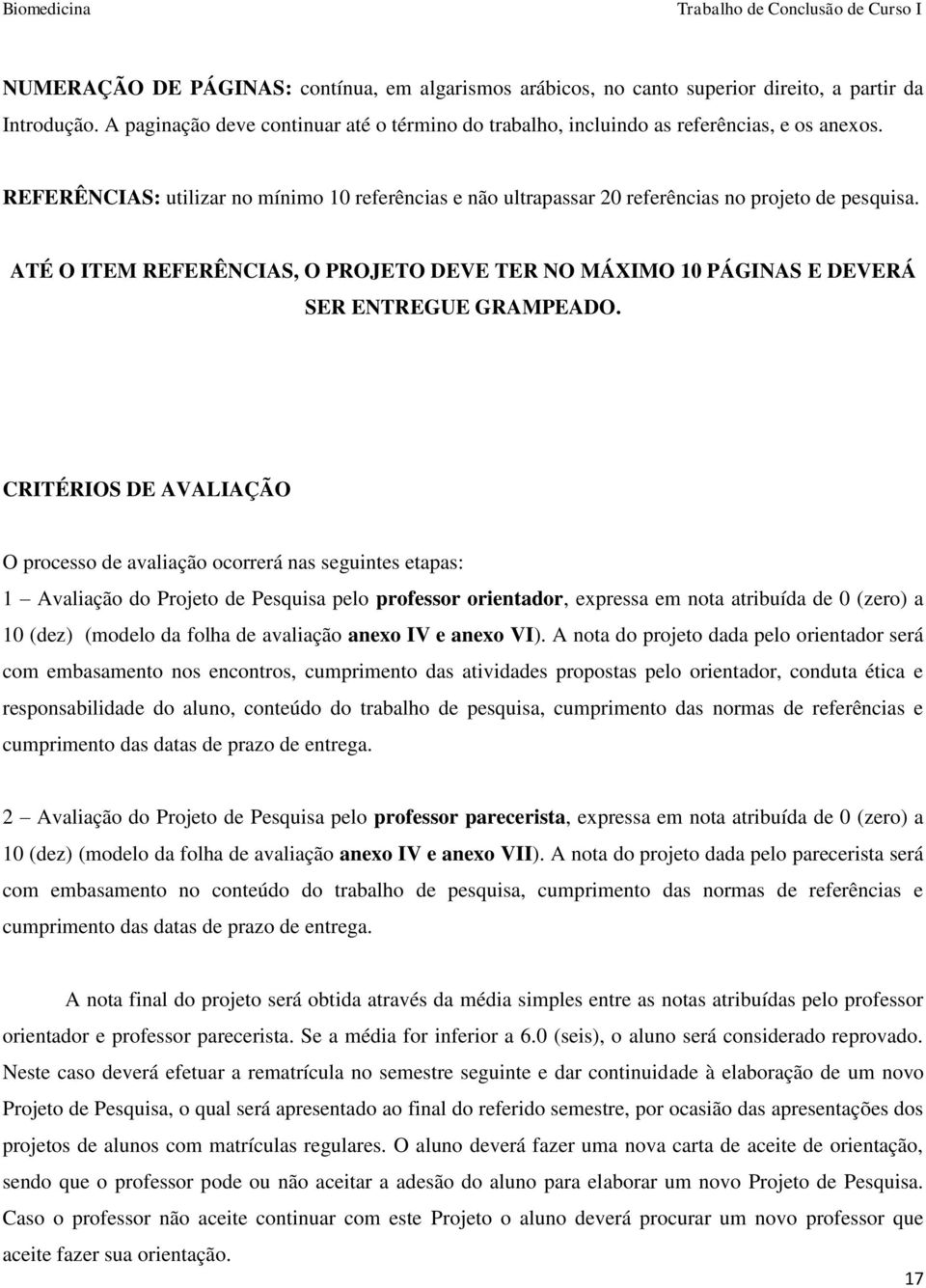 Biomedicina Trabalho de Conclusão de Curso I

NUMERAÇÃO DE PÁGINAS: contínua, em algarismos arábicos, no canto superior direito, a partir da Introdução. A paginação deve continuar até o término do trabalho, incluindo as referências, e os anexos.

REFERÊNCIAS: utilizar no mínimo 10 referências e não ultrapassar 20 referências no projeto de pesquisa.

ATÉ O ITEM REFERÊNCIAS, O PROJETO DEVE TER NO MÁXIMO 10 PÁGINAS E DEVERÁ SER ENTREGUE GRAMPEADO.

CRITÉRIOS DE AVALIAÇÃO

O processo de avaliação ocorrerá nas seguintes etapas:

1 – Avaliação do Projeto de Pesquisa pelo professor orientador, expressa em nota atribuída de 0 (zero) a 10 (dez) (modelo da folha de avaliação anexo IV e anexo VI). A nota do projeto dada pelo orientador será com embasamento nos encontros, cumprimento das atividades propostas pelo orientador, conduta ética e responsabilidade do aluno, conteúdo do trabalho de pesquisa, cumprimento das normas de referências e cumprimento das datas de prazo de entrega.

2 – Avaliação do Projeto de Pesquisa pelo professor parecerista, expressa em nota atribuída de 0 (zero) a 10 (dez) (modelo da folha de avaliação anexo IV e anexo VII). A nota do projeto dada pelo parecerista será com embasamento no conteúdo do trabalho de pesquisa, cumprimento das normas de referências e cumprimento das datas de prazo de entrega.

A nota final do projeto será obtida através da média simples entre as notas atribuídas pelo professor orientador e professor parecerista. Se a média for inferior a 6.0 (seis), o aluno será considerado reprovado. Neste caso deverá efetuar a rematrícula no semestre seguinte e dar continuidade à elaboração de um novo Projeto de Pesquisa, o qual será apresentado ao final do referido semestre, por ocasião das apresentações dos projetos de alunos com matrículas regulares. O aluno deverá fazer uma nova carta de aceite de orientação, sendo que o professor pode ou não aceitar a adesão do aluno para elaborar um novo Projeto de Pesquisa. Caso o professor não aceite continuar com este Projeto o aluno deverá procurar um novo professor que aceite fazer sua orientação.

17